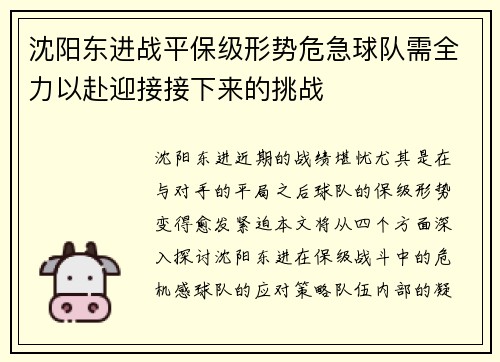 沈阳东进战平保级形势危急球队需全力以赴迎接接下来的挑战

沈阳东进近期的战绩堪忧尤其是在与对手的平局之后球队的保级形势变得愈发紧迫本文将从四个方面深入探讨沈阳东进在保级战斗中的危机感球队的应对策略队伍内部的凝